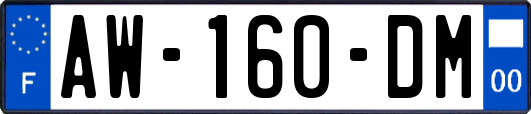 F
AW-160-DM
00